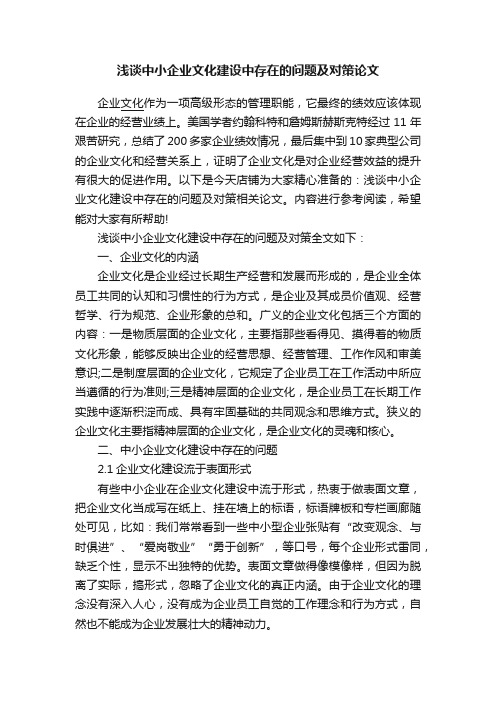 浅谈中小企业文化建设中存在的问题及对策论文

企业文化作为一项高级形态的管理职能，它最终的绩效应该体现在企业的经营业绩上。美国学者约翰科特和詹姆斯赫斯克特经过 11 年艰苦研究，总结了 200 多家企业绩效情况，最后集中到 10 家典型公司的企业文化和经营关系上，证明了企业文化是对企业经营效益的提升有很大的促进作用。以下是今天店铺为大家精心准备的：浅谈中小企业文化建设中存在的问题及对策相关论文。内容进行参考阅读，希望能对大家有所帮助!

浅谈中小企业文化建设中存在的问题及对策全文如下：

一、企业文化的内涵

企业文化是企业经过长期生产经营和发展而形成的，是企业全体员工共同的认知和习惯性的行为方式，是企业及其成员价值观、经营哲学、行为规范、企业形象的总和。广义的企业文化包括三个方面的内容：一是物质层面的企业文化，主要指那些看得见、摸得着的物质文化形象，能够反映出企业的经营思想、经营管理、工作作风和审美意识;二是制度层面的企业文化，它规定了企业员工在工作活动中所应当遵循的行为准则;三是精神层面的企业文化，是企业员工在长期工作实践中逐渐积淀而成、具有牢固基础的共同观念和思维方式。狭义的企业文化主要指精神层面的企业文化，是企业文化的灵魂和核心。

二、中小企业文化建设中存在的问题

2.1 企业文化建设流于表面形式

有些中小企业在企业文化建设中流于形式，热衷于做表面文章，把企业文化当成写在纸上、挂在墙上的标语，标语牌板和专栏画廊随处可见，比如：我们常常看到一些中小型企业张贴有“改变观念、与时俱进”、“爱岗敬业”“勇于创新”，等口号，每个企业形式雷同，缺乏个性，显示不出独特的优势。表面文章做得像模像样，但因为脱离了实际，搞形式，忽略了企业文化的真正内涵。由于企业文化的理念没有深入人心，没有成为企业员工自觉的工作理念和行为方式，自然也不能成为企业发展壮大的精神动力。